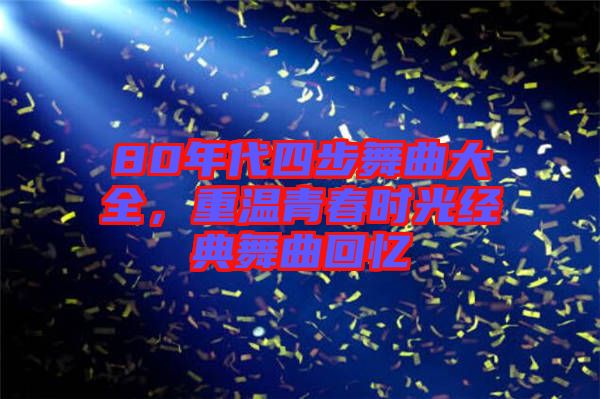 80年代四步舞曲大全，重温青春时光经典舞曲回忆